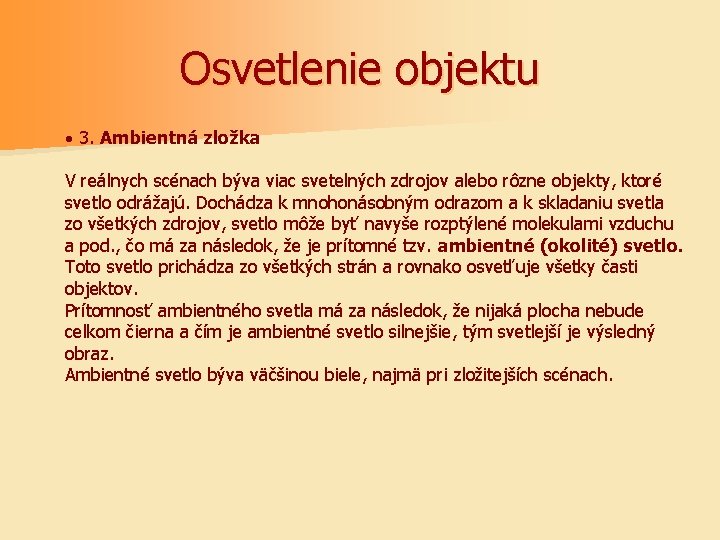 Osvetlenie objektu

• 3. Ambientná zložka

V reálnych scénach býva viac svetelných zdrojov alebo rôzne objekty, ktoré svetlo odrážajú. Dochádza k mnohonásobným odrazom a k skladaniu svetla zo všetkých zdrojov, svetlo môže byť navyše rozptýlené molekulami vzduchu a pod., čo má za následok, že je prítomné tzv. ambientné (okolité) svetlo. Toto svetlo prichádza zo všetkých strán a rovnako osvetľuje všetky časti objektov.
Prítomnosť ambientného svetla má za následok, že nijaká plocha nebude celkom čierna a čím je ambientné svetlo silnejšie, tým svetlejší je výsledný obraz.
Ambientné svetlo býva väčšinou biele, najmä pri zložitejších scénach.